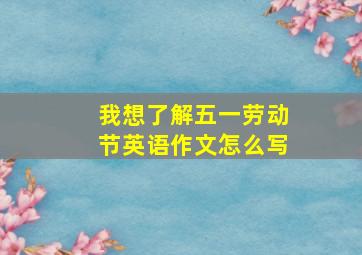 我想了解五一劳动节英语作文怎么写